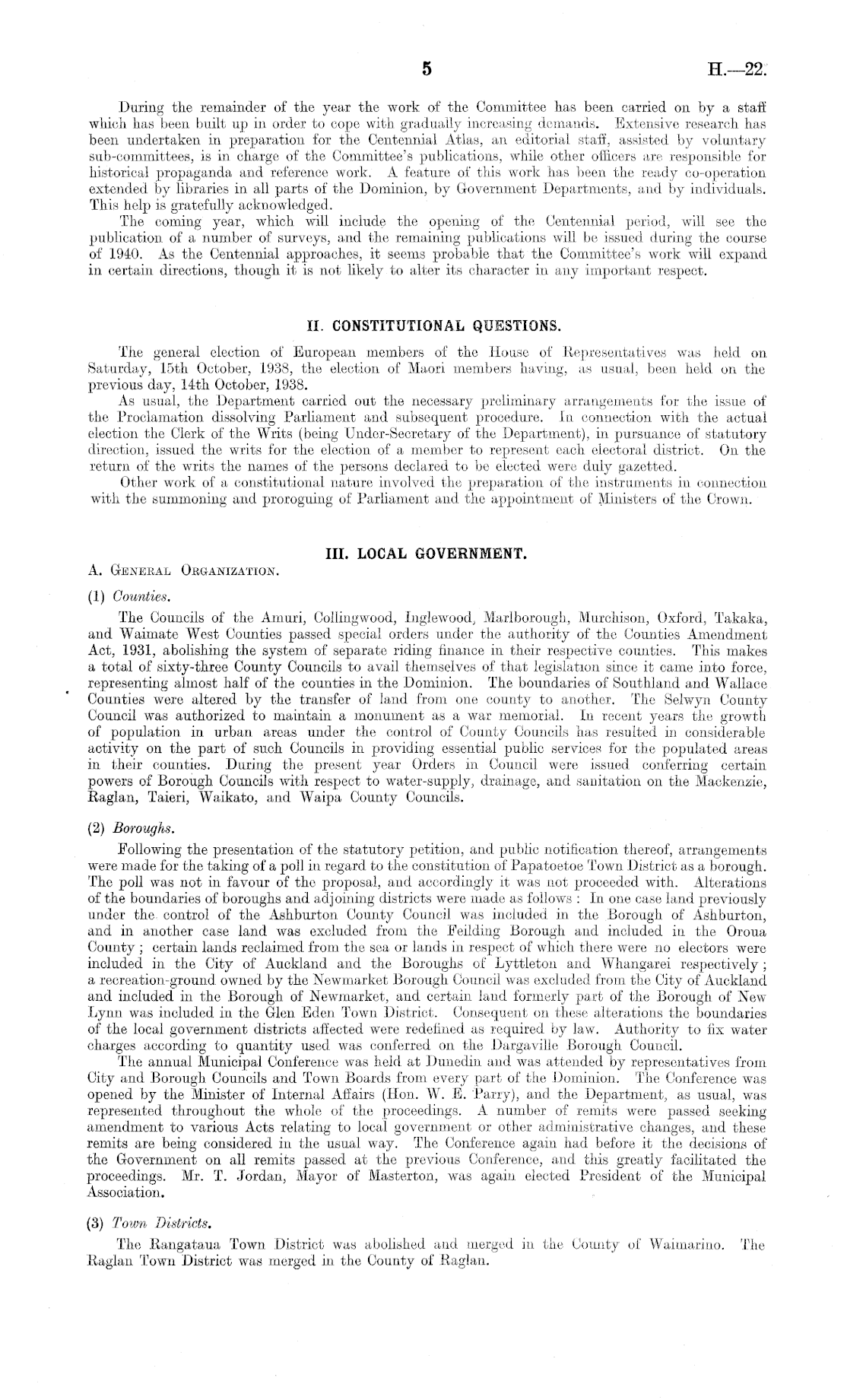 5 H.—22.

During the remainder of the year the work of the Committee has been carried on by a staff which has been built up in order to cope with gradually increasing demands. Extensive research has been undertaken in preparation for the Centennial Atlas, an editorial staff, assisted by voluntary sub-committees, is in charge of the Committee's publications, while other officers are responsible for historical propaganda and reference work. A feature of this work has been the ready co-operation extended by libraries in all parts of the Dominion, by Government Departments, and by individuals. This help is gratefully acknowledged.

The coming year, which will include the opening of the Centennial period, will see the publication of a number of surveys, and the remaining publications will be issued during the course of 1940. As the Centennial approaches, it seems probable that the Committee's work will expand in certain directions, though it is not likely to alter its character in any important respect.

II. CONSTITUTIONAL QUESTIONS.

The general election of European members of the House of Representatives was held on Saturday, 15th October, 1938, the election of Maori members having, as usual, been held on the previous day, 14th October, 1938.

As usual, the Department carried out the necessary preliminary arrangements for the issue of the Proclamation dissolving Parliament and subsequent procedure. In connection with the actual election the Clerk of the Writs (being Under-Secretary of the Department), in pursuance of statutory direction, issued the writs for the election of a member to represent each electoral district. On the return of the writs the names of the persons declared to be elected were duly gazetted.

Other work of a constitutional nature involved the preparation of the instruments in connection with the summoning and proroguing of Parliament and the appointment of Ministers of the Crown.

III. LOCAL GOVERNMENT.

A. General Organization.

(1) Counties.

The Councils of the Amuri, Collingwood, Inglewood, Marlborough, Murchison, Oxford, Takaka, and Waimate West Counties passed special orders under the authority of the Counties Amendment Act, 1931, abolishing the system of separate riding finance in their respective counties. This makes a total of sixty-three County Councils to avail themselves of that legislation since it came into force, representing almost half of the counties in the Dominion. The boundaries of Southland and Wallace Counties were altered by the transfer of land from one county to another. The Selwyn County Council was authorized to maintain a monument as a war memorial. In recent years the growth of population in urban areas under the control of County Councils has resulted in considerable activity on the part of such Councils in providing essential public services for the populated areas in their counties. During the present year Orders in Council were issued conferring certain powers of Borough Councils with respect to water-supply, drainage, and sanitation on the Mackenzie, Raglan, Taieri, Waikato, and Waipa County Councils.

(2) Boroughs.

Following the presentation of the statutory petition, and public notification thereof, arrangements were made for the taking of a poll in regard to the constitution of Papatoetoe Town District as a borough. The poll was not in favour of the proposal, and accordingly it was not proceeded with. Alterations of the boundaries of boroughs and adjoining districts were made as follows: In one case land previously under the control of the Ashburton County Council was included in the Borough of Ashburton, and in another case land was excluded from the Feilding Borough and included in the Oroua County; certain lands reclaimed from the sea or lands in respect of which there were no electors were included in the City of Auckland and the Boroughs of Lyttleton and Whangarei respectively; a recreation-ground owned by the Newmarket Borough Council was excluded from the City of Auckland and included in the Borough of Newmarket, and certain land formerly part of the Borough of New Lynn was included in the Glen Eden Town District. Consequent on these alterations the boundaries of the local government districts affected were redefined as required by law. Authority to fix water charges according to quantity used was conferred on the Dargaville Borough Council.

The annual Municipal Conference was held at Dunedin and was attended by representatives from City and Borough Councils and Town Boards from every part of the Dominion. The Conference was opened by the Minister of Internal Affairs (Hon. W. E. Parry), and the Department, as usual, was represented throughout the whole of the proceedings. A number of remits were passed seeking amendment to various Acts relating to local government or other administrative changes, and these remits are being considered in the usual way. The Conference again had before it the decisions of the Government on all remits passed at the previous Conference, and this greatly facilitated the proceedings. Mr. T. Jordan, Mayor of Masterton, was again elected President of the Municipal Association.

(3) Town Districts.

The Rangataua Town District was abolished and merged in the County of Waimarino. The Raglan Town District was merged in the County of Raglan.